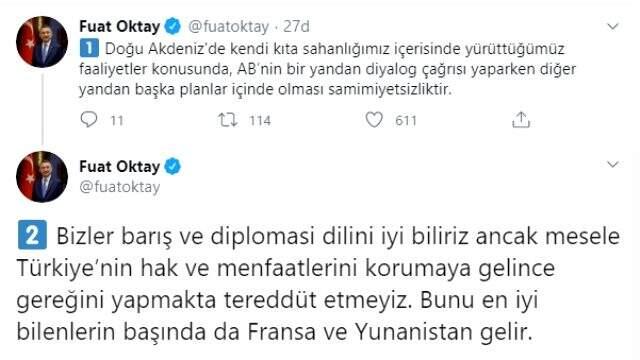 Fuat Oktay @fuatoktay · 27d

1 Doğu Akdeniz'de kendi kıta sahanlığımız içerisinde yürüttüğümüz faaliyetler konusunda, AB'nin bir yandan diyalog çağrısı yaparken diğer yandan başka planlar içinde olması samimiyetsizliktir.

11 114 611

Fuat Oktay
@fuatoktay

2 Bizler barış ve diplomasi dilini iyi biliriz ancak mesele Türkiye'nin hak ve menfaatlerini korumaya gelince gereğini yapmakta tereddüt etmeyiz. Bunu en iyi bilenlerin başında da Fransa ve Yunanistan gelir.